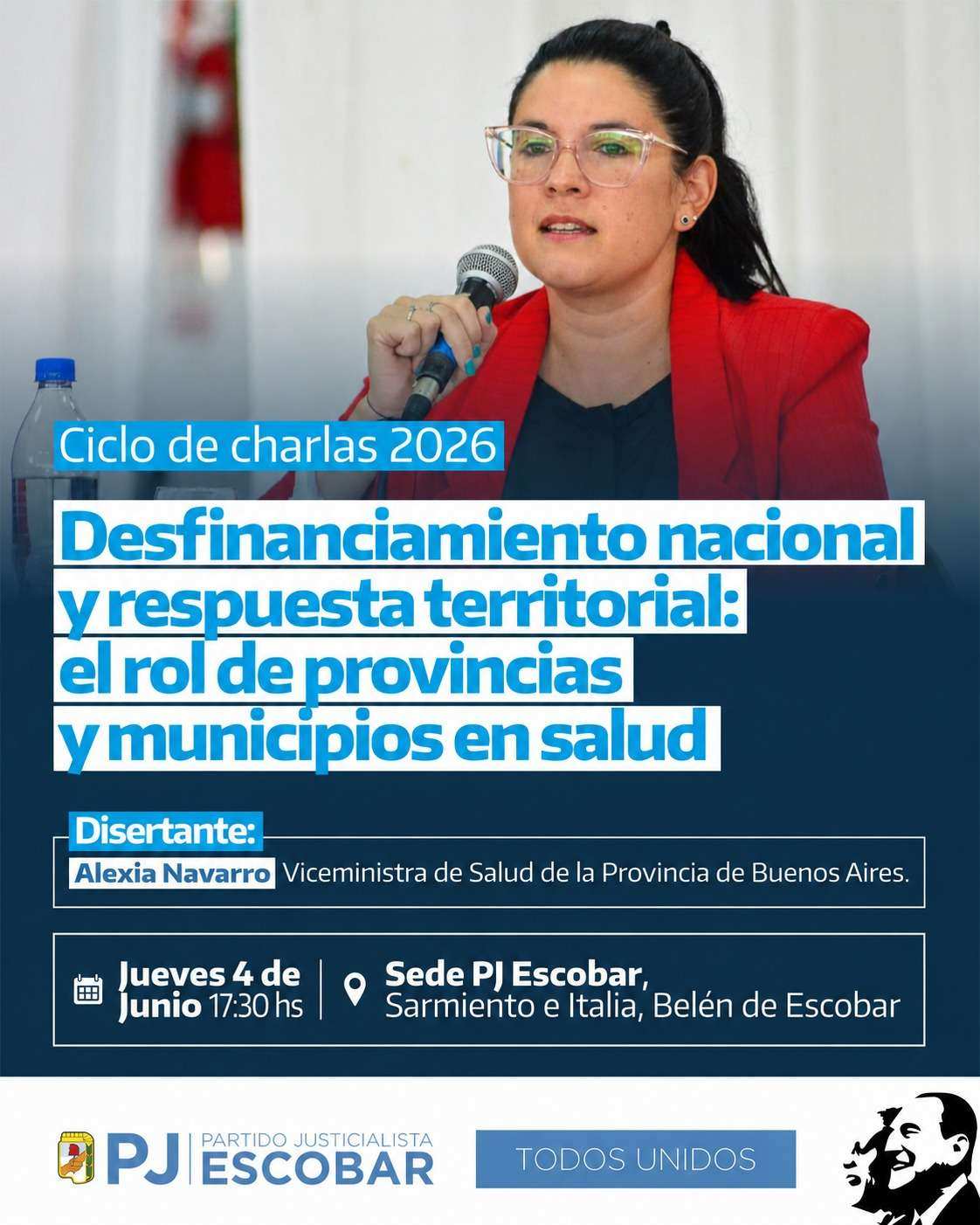 Ciclo de charlas 2026

Desfinanciamiento nacional y respuesta territorial: el rol de provincias y municipios en salud

Disertante:
Alexia Navarro Viceministra de Salud de la Provincia de Buenos Aires.

Jueves 4 de Junio 17:30 hs

Sede PJ Escobar, Sarmiento e Italia, Belén de Escobar

PJ PARTIDO JUSTICIALISTA ESCOBAR

TODOS UNIDOS